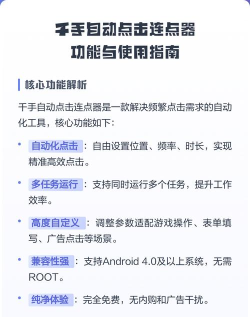 千手自动点击连点器
功能与使用指南

核心功能解析

千手自动点击连点器是一款解决频繁点击需求的自动化工具，核心功能如下：

• 自动化点击：自由设置位置、频率、时长，实现精准高效点击。

• 多任务运行：支持同时运行多个任务，提升工作效率。

• 高度自定义：调整参数适配游戏操作、表单填写、广告点击等场景。

• 兼容性强：支持Android 4.0及以上系统，无需ROOT。

• 纯净体验：完全免费，无内购和广告干扰。